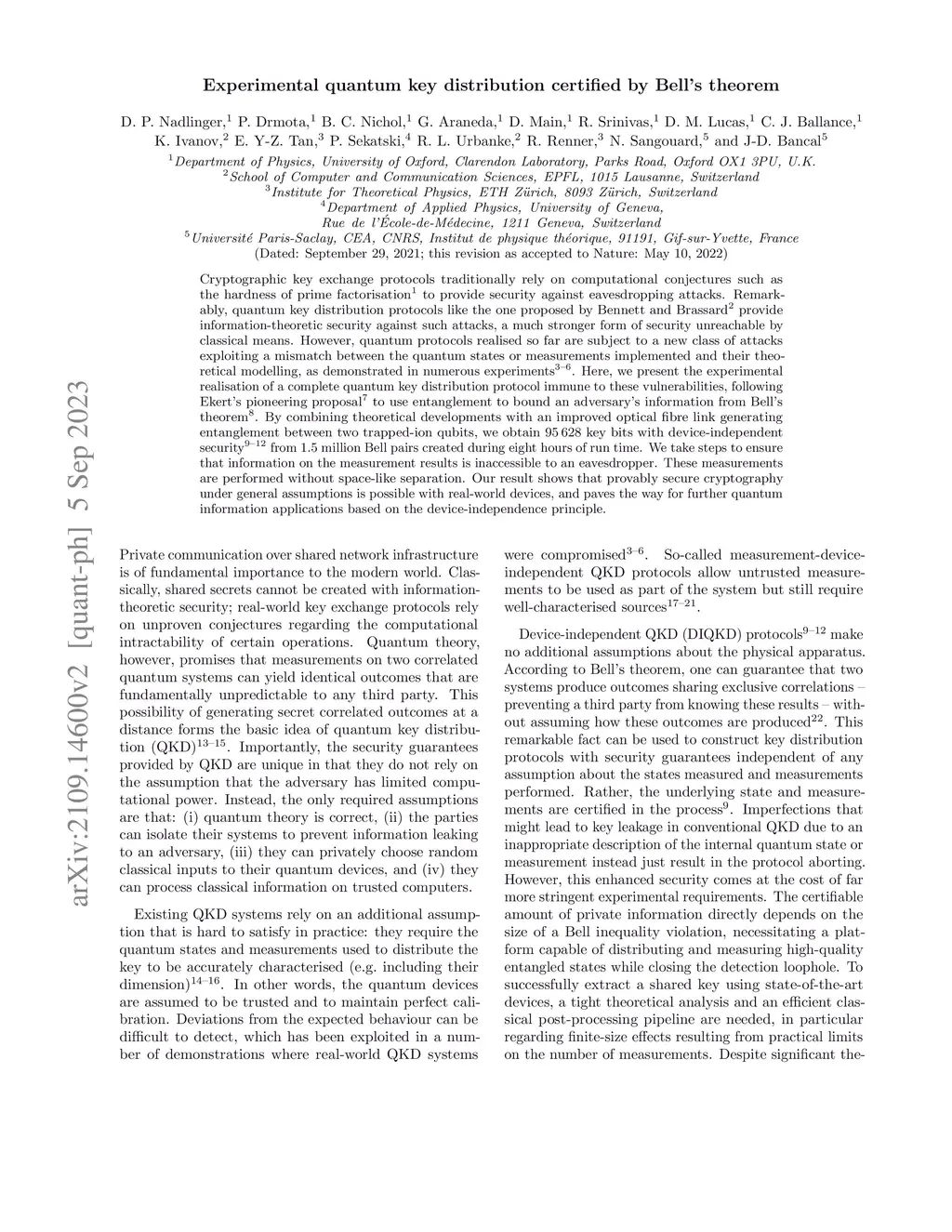 arXiv:2109.14600v2 [quant-ph] 5 Sep 2023

Experimental quantum key distribution certified by Bell's theorem

D. P. Nadlinger,$^1$ P. Drmota,$^1$ B. C. Nichol,$^1$ G. Araneda,$^1$ D. Main,$^1$ R. Srinivas,$^1$ D. M. Lucas,$^1$ C. J. Ballance,$^1$ K. Ivanov,$^2$ E. Y-Z. Tan,$^3$ P. Sekatski,$^4$ R. L. Urbanke,$^2$ R. Renner,$^3$ N. Sangouard,$^5$ and J-D. Bancal$^5$

$^1$Department of Physics, University of Oxford, Clarendon Laboratory, Parks Road, Oxford OX1 3PU, U.K.
$^2$School of Computer and Communication Sciences, EPFL, 1015 Lausanne, Switzerland
$^3$Institute for Theoretical Physics, ETH Zürich, 8093 Zürich, Switzerland
$^4$Department of Applied Physics, University of Geneva, Rue de l'École-de-Médecine, 1211 Geneva, Switzerland
$^5$Université Paris-Saclay, CEA, CNRS, Institut de physique théorique, 91191, Gif-sur-Yvette, France
(Dated: September 29, 2021; this revision as accepted to Nature: May 10, 2022)

Cryptographic key exchange protocols traditionally rely on computational conjectures such as the hardness of prime factorisation$^1$ to provide security against eavesdropping attacks. Remarkably, quantum key distribution protocols like the one proposed by Bennett and Brassard$^2$ provide information-theoretic security against such attacks, a much stronger form of security unreachable by classical means. However, quantum protocols realised so far are subject to a new class of attacks exploiting a mismatch between the quantum states or measurements implemented and their theoretical modelling, as demonstrated in numerous experiments$^{3–6}$. Here, we present the experimental realisation of a complete quantum key distribution protocol immune to these vulnerabilities, following Ekert's pioneering proposal$^7$ to use entanglement to bound an adversary's information from Bell's theorem$^8$. By combining theoretical developments with an improved optical fibre link generating entanglement between two trapped-ion qubits, we obtain 95 628 key bits with device-independent security$^{9–12}$ from 1.5 million Bell pairs created during eight hours of run time. We take steps to ensure that information on the measurement results is inaccessible to an eavesdropper. These measurements are performed without space-like separation. Our result shows that provably secure cryptography under general assumptions is possible with real-world devices, and paves the way for further quantum information applications based on the device-independence principle.

Private communication over shared network infrastructure is of fundamental importance to the modern world. Classically, shared secrets cannot be created with information-theoretic security; real-world key exchange protocols rely on unproven conjectures regarding the computational intractability of certain operations. Quantum theory, however, promises that measurements on two correlated quantum systems can yield identical outcomes that are fundamentally unpredictable to any third party. This possibility of generating secret correlated outcomes at a distance forms the basic idea of quantum key distribution (QKD)$^{13–15}$. Importantly, the security guarantees provided by QKD are unique in that they do not rely on the assumption that the adversary has limited computational power. Instead, the only required assumptions are that: (i) quantum theory is correct, (ii) the parties can isolate their systems to prevent information leaking to an adversary, (iii) they can privately choose random classical inputs to their quantum devices, and (iv) they can process classical information on trusted computers.

Existing QKD systems rely on an additional assumption that is hard to satisfy in practice: they require the quantum states and measurements used to distribute the key to be accurately characterised (e.g. including their dimension)$^{14–16}$. In other words, the quantum devices are assumed to be trusted and to maintain perfect calibration. Deviations from the expected behaviour can be difficult to detect, which has been exploited in a number of demonstrations where real-world QKD systems were compromised$^{3–6}$. So-called measurement-device-independent QKD protocols allow untrusted measurements to be used as part of the system but still require well-characterised sources$^{17–21}$.

Device-independent QKD (DIQKD) protocols$^{9–12}$ make no additional assumptions about the physical apparatus. According to Bell's theorem, one can guarantee that two systems produce outcomes sharing exclusive correlations – preventing a third party from knowing these results – without assuming how these outcomes are produced$^{22}$. This remarkable fact can be used to construct key distribution protocols with security guarantees independent of any assumption about the states measured and measurements performed. Rather, the underlying state and measurements are certified in the process$^9$. Imperfections that might lead to key leakage in conventional QKD due to an inappropriate description of the internal quantum state or measurement instead just result in the protocol aborting. However, this enhanced security comes at the cost of far more stringent experimental requirements. The certifiable amount of private information directly depends on the size of a Bell inequality violation, necessitating a platform capable of distributing and measuring high-quality entangled states while closing the detection loophole. To successfully extract a shared key using state-of-the-art devices, a tight theoretical analysis and an efficient classical post-processing pipeline are needed, in particular regarding finite-size effects resulting from practical limits on the number of measurements. Despite significant the-